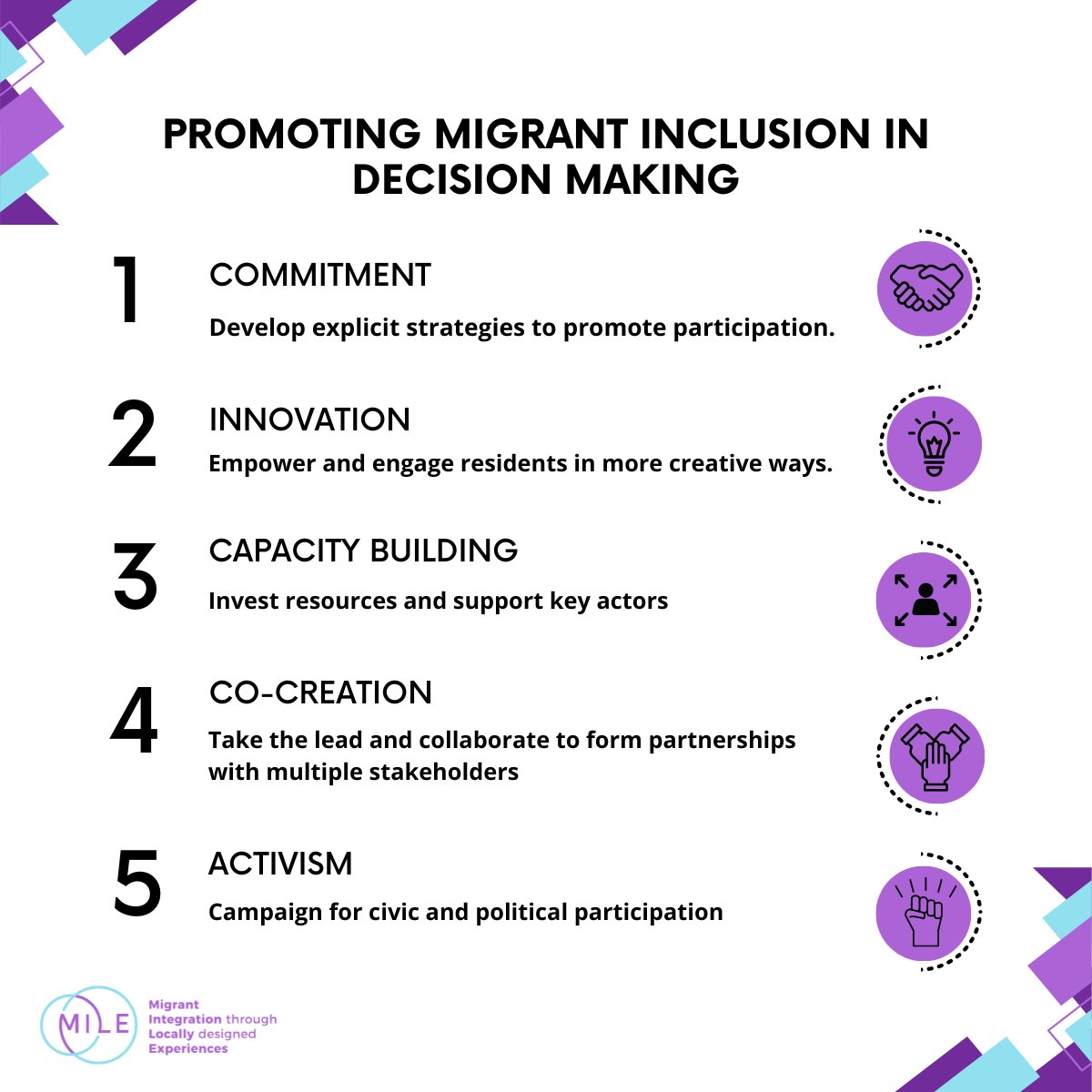 PROMOTING MIGRANT INCLUSION IN DECISION MAKING

1

COMMITMENT

Develop explicit strategies to promote participation.

2

INNOVATION

Empower and engage residents in more creative ways.

3

CAPACITY BUILDING

Invest resources and support key actors

4

CO-CREATION

Take the lead and collaborate to form partnerships with multiple stakeholders

5

ACTIVISM

Campaign for civic and political participation

MILE

Migrant Integration through Locally designed Experiences